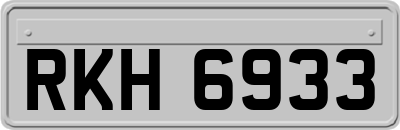 RKH 6933